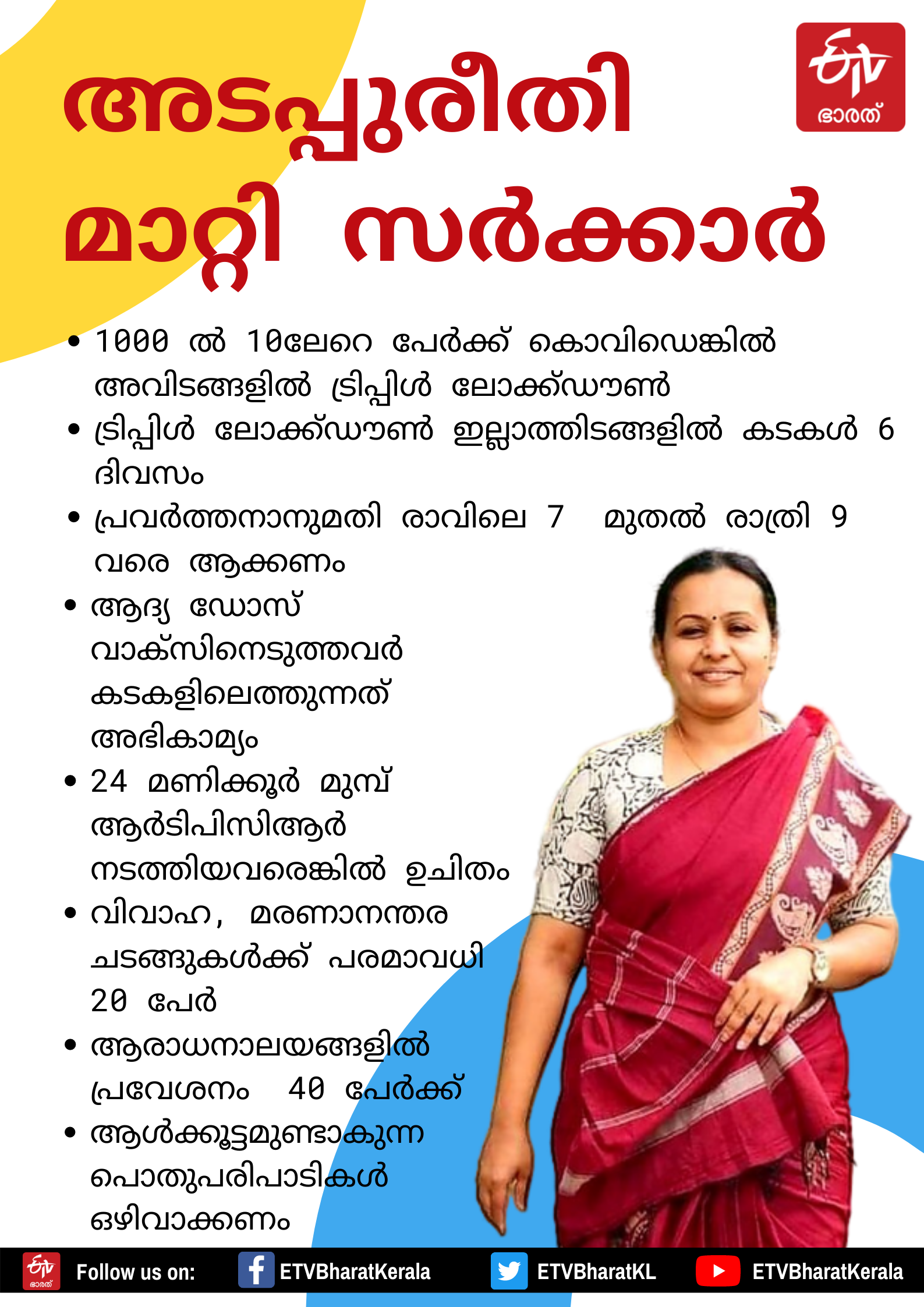 ETV ഭാരത്

അടപ്പുരീതി മാറ്റി സർക്കാർ

• 1000 ൽ 10ലേറെ പേർക്ക് കൊവിഡെങ്കിൽ അവിടങ്ങളിൽ ട്രിപ്പിൾ ലോക്ക്ഡൗൺ
• ട്രിപ്പിൾ ലോക്ക്ഡൗൺ ഇല്ലാത്തിടങ്ങളിൽ കടകൾ 6 ദിവസം
• പ്രവർത്തനാനുമതി രാവിലെ 7 മുതൽ രാത്രി 9 വരെ ആക്കണം
• ആദ്യ ഡോസ് വാക്സിനെടുത്തവർ കടകളിലെത്തുന്നത് അഭികാമ്യം
• 24 മണിക്കൂർ മുമ്പ് ആർടിപിസിആർ നടത്തിയവരെങ്കിൽ ഉചിതം
• വിവാഹ, മരണാനന്തര ചടങ്ങുകൾക്ക് പരമാവധി 20 പേർ
• ആരാധനാലയങ്ങളിൽ പ്രവേശനം 40 പേർക്ക്
• ആൾക്കൂട്ടമുണ്ടാകുന്ന പൊതുപരിപാടികൾ ഒഴിവാക്കണം

ETV ഭാരത് Follow us on: ETVBharatKerala ETVBharatKL ETVBharatKerala